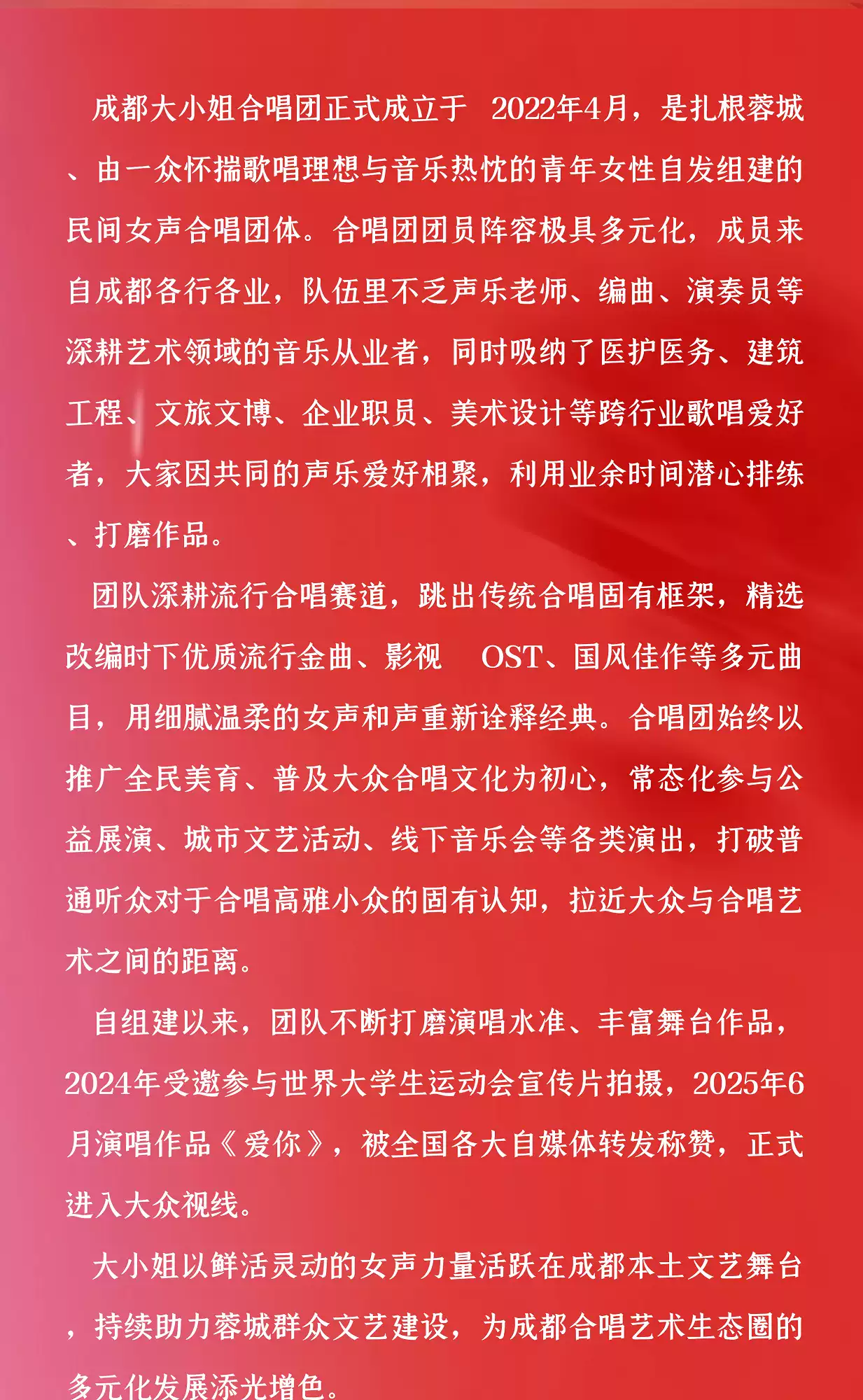 成都大小姐合唱团正式成立于 2022年4月，是扎根蓉城、由一众怀揣歌唱理想与音乐热忱的青年女性自发组建的民间女声合唱团体。合唱团团员阵容极具多元化，成员来自成都各行各业，队伍里不乏声乐老师、编曲、演奏员等深耕艺术领域的音乐从业者，同时吸纳了医护医务、建筑工程、文旅文博、企业职员、美术设计等跨行业歌唱爱好者，大家因共同的声乐爱好相聚，利用业余时间潜心排练、打磨作品。

团队深耕流行合唱赛道，跳出传统合唱固有框架，精选改编时下优质流行金曲、影视 OST、国风佳作等多元曲目，用细腻温柔的女声和声重新诠释经典。合唱团始终以推广全民美育、普及大众合唱文化为初心，常态化参与公益展演、城市文艺活动、线下音乐会等各类演出，打破普通听众对于合唱高雅小众的固有认知，拉近大众与合唱艺术之间的距离。

自组建以来，团队不断打磨演唱水准、丰富舞台作品，2024年受邀参与世界大学生运动会宣传片拍摄，2025年6月演唱作品《爱你》，被全国各大自媒体转发称赞，正式进入大众视线。

大小姐以鲜活灵动的女声力量活跃在成都本土文艺舞台，持续助力蓉城群众文艺建设，为成都合唱艺术生态圈的多元化发展添光增色。